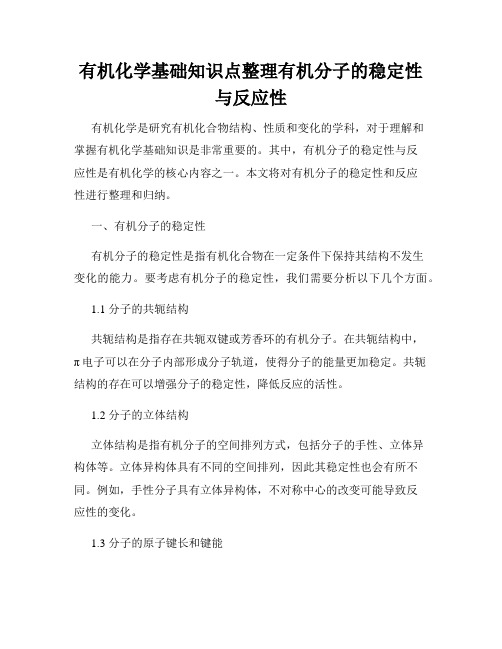 有机化学基础知识点整理有机分子的稳定性与反应性

有机化学是研究有机化合物结构、性质和变化的学科，对于理解和掌握有机化学基础知识是非常重要的。其中，有机分子的稳定性与反应性是有机化学的核心内容之一。本文将对有机分子的稳定性和反应性进行整理和归纳。

一、有机分子的稳定性

有机分子的稳定性是指有机化合物在一定条件下保持其结构不发生变化的能力。要考虑有机分子的稳定性，我们需要分析以下几个方面。

1.1 分子的共轭结构

共轭结构是指存在共轭双键或芳香环的有机分子。在共轭结构中，π电子可以在分子内部形成分子轨道，使得分子的能量更加稳定。共轭结构的存在可以增强分子的稳定性，降低反应的活性。

1.2 分子的立体结构

立体结构是指有机分子的空间排列方式，包括分子的手性、立体异构体等。立体异构体具有不同的空间排列，因此其稳定性也会有所不同。例如，手性分子具有立体异构体，不对称中心的改变可能导致反应性的变化。

1.3 分子的原子键长和键能